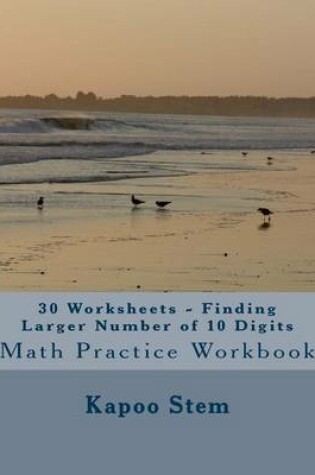 30 Worksheets - Finding Larger Number of 10 Digits
Math Practice Workbook

Kapoo Stem